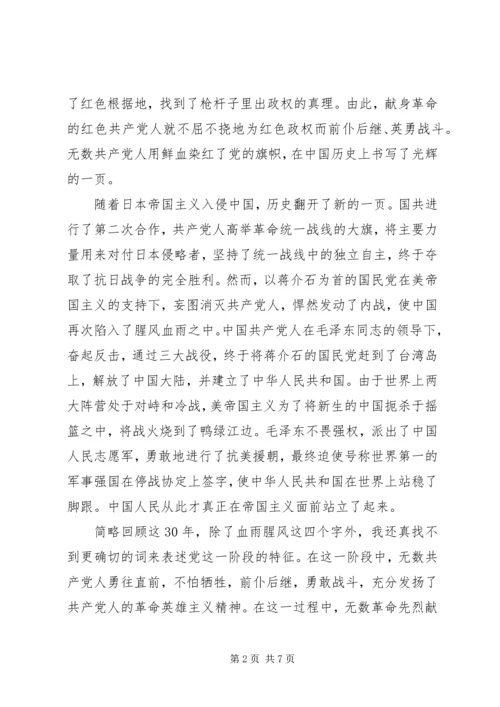 了红色根据地，找到了枪杆子里出政权的真理。由此，献身革命的红色共产党人就不屈不挠地为红色政权而前仆后继、英勇战斗。无数共产党人用鲜血染红了党的旗帜，在中国历史上书写了光辉的一页。

随着日本帝国主义入侵中国，历史翻开了新的一页。国共进行了第二次合作，共产党人高举革命统一战线的大旗，将主要力量用来对付日本侵略者，坚持了统一战线中的独立自主，终于夺取了抗日战争的完全胜利。然而，以蒋介石为首的国民党在美帝国主义的支持下，妄图消灭共产党人，悍然发动了内战，使中国再次陷入了腥风血雨之中。中国共产党人在毛泽东同志的领导下，奋起反击，通过三大战役，终于将蒋介石的国民党赶到了台湾岛上，解放了中国大陆，并建立了中华人民共和国。由于世界上两大阵营处于对峙和冷战，美帝国主义为了将新生的中国扼杀于摇篮之中，将战火烧到了鸭绿江边。毛泽东不畏强权，派出了中国人民志愿军，勇敢地进行了抗美援朝，最终迫使号称世界第一的军事强国在停战协定上签字，使中华人民共和国在世界上站稳了脚跟。中国人民从此才真正在帝国主义面前站立了起来。

简略回顾这30年，除了血雨腥风这四个字外，我还真找不到更确切的词来表述党这一阶段的特征。在这一阶段中，无数共产党人勇往直前，不怕牺牲，前仆后继，勇敢战斗，充分发扬了共产党人的革命英雄主义精神。在这一过程中，无数革命先烈献

第2页 共7页